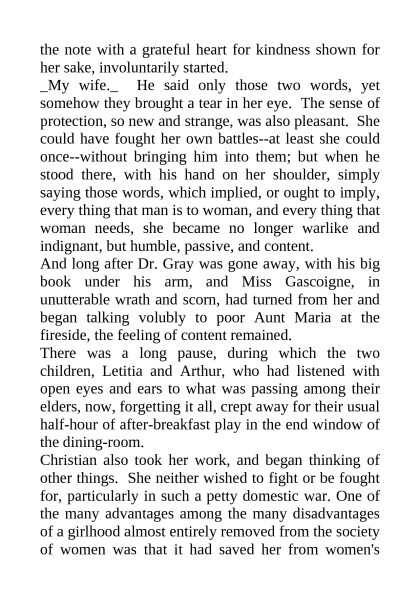 the note with a grateful heart for kindness shown for her sake, involuntarily started.

_My wife._ He said only those two words, yet somehow they brought a tear in her eye. The sense of protection, so new and strange, was also pleasant. She could have fought her own battles--at least she could once--without bringing him into them; but when he stood there, with his hand on her shoulder, simply saying those words, which implied, or ought to imply, every thing that man is to woman, and every thing that woman needs, she became no longer warlike and indignant, but humble, passive, and content.

And long after Dr. Gray was gone away, with his big book under his arm, and Miss Gascoigne, in unutterable wrath and scorn, had turned from her and began talking volubly to poor Aunt Maria at the fireside, the feeling of content remained.

There was a long pause, during which the two children, Letitia and Arthur, who had listened with open eyes and ears to what was passing among their elders, now, forgetting it all, crept away for their usual half-hour of after-breakfast play in the end window of the dining-room.

Christian also took her work, and began thinking of other things. She neither wished to fight or be fought for, particularly in such a petty domestic war. One of the many advantages among the many disadvantages of a girlhood almost entirely removed from the society of women was that it had saved her from women's